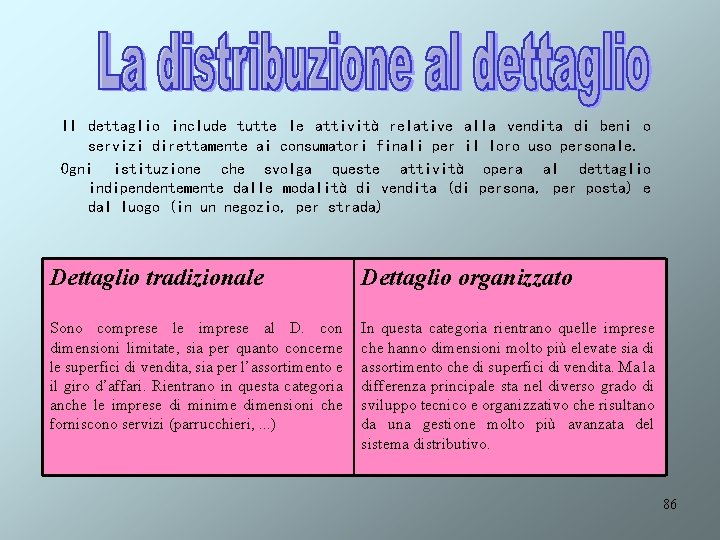 La distribuzione al dettaglio

Il dettaglio include tutte le attività relative alla vendita di beni o servizi direttamente ai consumatori finali per il loro uso personale.

Ogni istituzione che svolga queste attività opera al dettaglio indipendentemente dalle modalità di vendita (di persona, per posta) e dal luogo (in un negozio, per strada)

| Dettaglio tradizionale | Dettaglio organizzato |
|---|---|
| Sono comprese le imprese al D. con dimensioni limitate, sia per quanto concerne le superfici di vendita, sia per l'assortimento e il giro d'affari. Rientrano in questa categoria anche le imprese di minime dimensioni che forniscono servizi (parrucchieri, ...) | In questa categoria rientrano quelle imprese che hanno dimensioni molto più elevate sia di assortimento che di superfici di vendita. Ma la differenza principale sta nel diverso grado di sviluppo tecnico e organizzativo che risultano da una gestione molto più avanzata del sistema distributivo. |

86